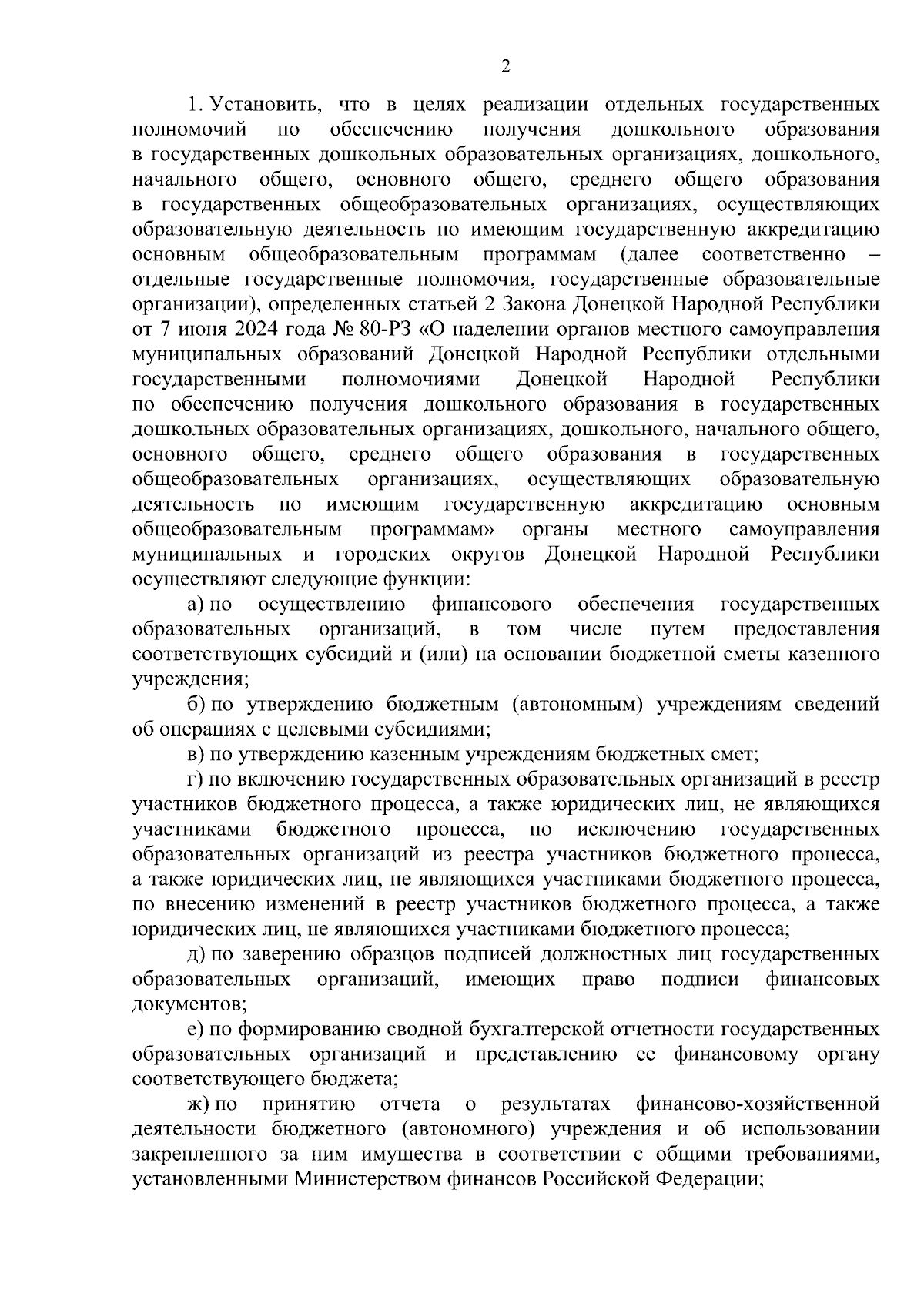 2

1. Установить, что в целях реализации отдельных государственных полномочий по обеспечению получения дошкольного образования в государственных дошкольных образовательных организациях, дошкольного, начального общего, основного общего, среднего общего образования в государственных общеобразовательных организациях, осуществляющих образовательную деятельность по имеющим государственную аккредитацию основным общеобразовательным программам (далее соответственно – отдельные государственные полномочия, государственные образовательные организации), определенных статьей 2 Закона Донецкой Народной Республики от 7 июня 2024 года № 80-РЗ «О наделении органов местного самоуправления муниципальных образований Донецкой Народной Республики отдельными государственными полномочиями Донецкой Народной Республики по обеспечению получения дошкольного образования в государственных дошкольных образовательных организациях, дошкольного, начального общего, основного общего, среднего общего образования в государственных общеобразовательных организациях, осуществляющих образовательную деятельность по имеющим государственную аккредитацию основным общеобразовательным программам» органы местного самоуправления муниципальных и городских округов Донецкой Народной Республики осуществляют следующие функции:

а) по осуществлению финансового обеспечения государственных образовательных организаций, в том числе путем предоставления соответствующих субсидий и (или) на основании бюджетной сметы казенного учреждения;

б) по утверждению бюджетным (автономным) учреждениям сведений об операциях с целевыми субсидиями;

в) по утверждению казенным учреждениям бюджетных смет;

г) по включению государственных образовательных организаций в реестр участников бюджетного процесса, а также юридических лиц, не являющихся участниками бюджетного процесса, по исключению государственных образовательных организаций из реестра участников бюджетного процесса, а также юридических лиц, не являющихся участниками бюджетного процесса, по внесению изменений в реестр участников бюджетного процесса, а также юридических лиц, не являющихся участниками бюджетного процесса;

д) по заверению образцов подписей должностных лиц государственных образовательных организаций, имеющих право подписи финансовых документов;

е) по формированию сводной бухгалтерской отчетности государственных образовательных организаций и представлению ее финансовому органу соответствующего бюджета;

ж) по принятию отчета о результатах финансово-хозяйственной деятельности бюджетного (автономного) учреждения и об использовании закрепленного за ним имущества в соответствии с общими требованиями, установленными Министерством финансов Российской Федерации;